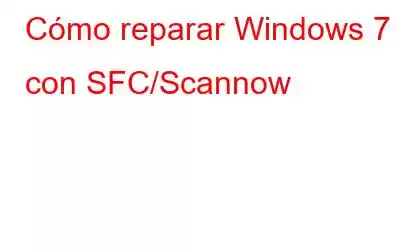 Cómo reparar Windows 7 con SFC/Scannow